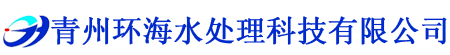 青州环海水处理科技有限公司